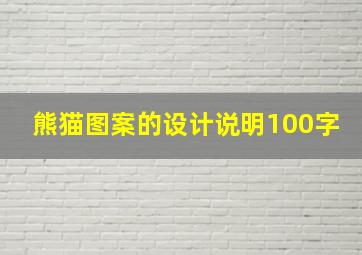 熊猫图案的设计说明100字